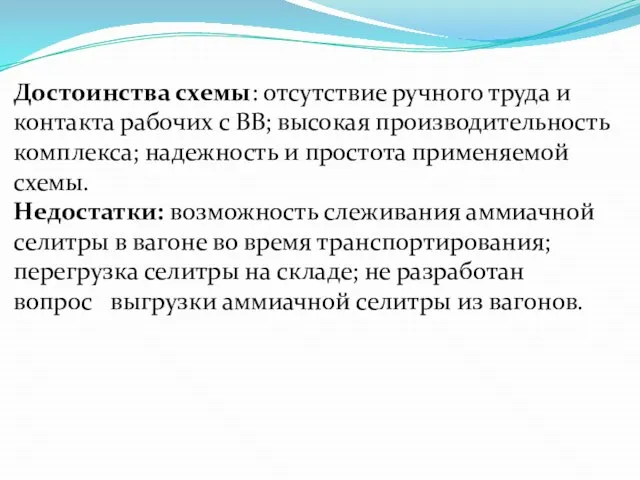 Достоинства схемы: отсутствие ручного труда и контакта рабочих с ВВ; высокая производительность комплекса; надежность и простота применяемой схемы.
Недостатки: возможность слеживания аммиачной селитры в вагоне во время транспортирования; перегрузка селитры на складе; не разработан вопрос выгрузки аммиачной селитры из вагонов.